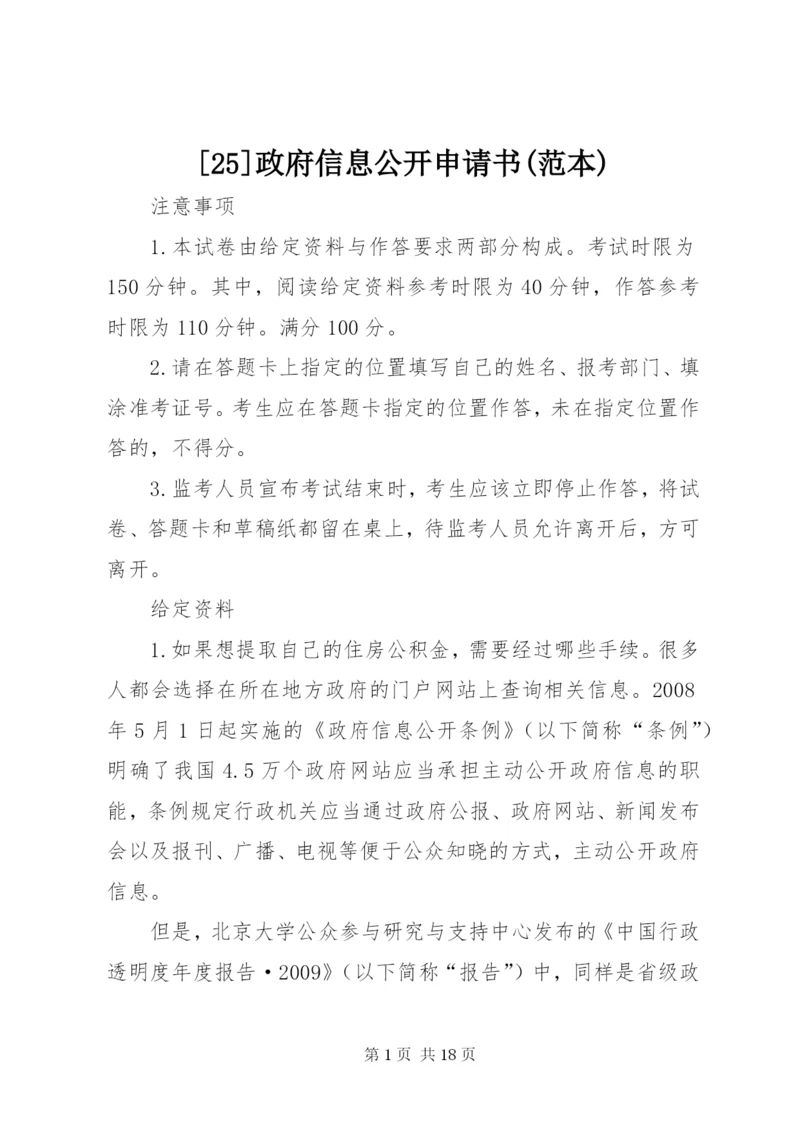 [25]政府信息公开申请书(范本)

注意事项

1.本试卷由给定资料与作答要求两部分构成。考试时限为150分钟。其中，阅读给定资料参考时限为40分钟，作答参考时限为110分钟。满分100分。

2.请在答题卡上指定的位置填写自己的姓名、报考部门、填涂准考证号。考生应在答题卡指定的位置作答，未在指定位置作答的，不得分。

3.监考人员宣布考试结束时，考生应该立即停止作答，将试卷、答题卡和草稿纸都留在桌上，待监考人员允许离开后，方可离开。

给定资料

1.如果想提取自己的住房公积金，需要经过哪些手续。很多人都会选择在所在地方政府的门户网站上查询相关信息。2008年5月1日起实施的《政府信息公开条例》(以下简称“条例”)明确了我国4.5万个政府网站应当承担主动公开政府信息的职能，条例规定行政机关应当通过政府公报、政府网站、新闻发布会以及报刊、广播、电视等便于公众知晓的方式，主动公开政府信息。

但是，北京大学公众参与研究与支持中心发布的《中国行政透明度年度报告·2009》(以下简称“报告”)中，同样是省级政

第1页 共18页